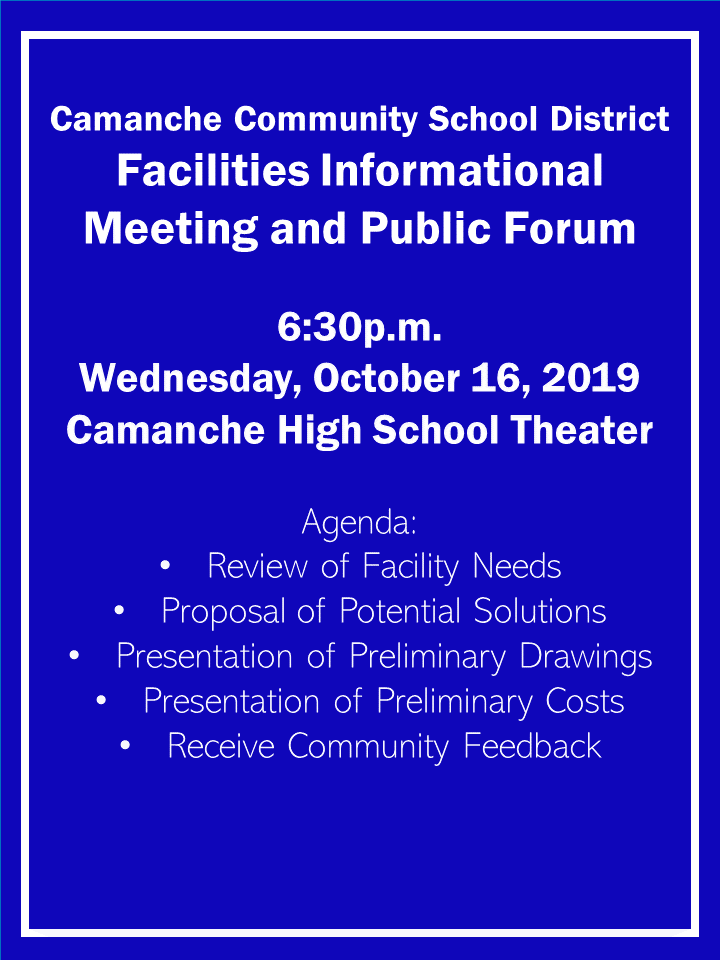 Camanche Community School District
Facilities Informational Meeting and Public Forum

6:30p.m.
Wednesday, October 16, 2019
Camanche High School Theater

Agenda:
• Review of Facility Needs
• Proposal of Potential Solutions
• Presentation of Preliminary Drawings
• Presentation of Preliminary Costs
• Receive Community Feedback